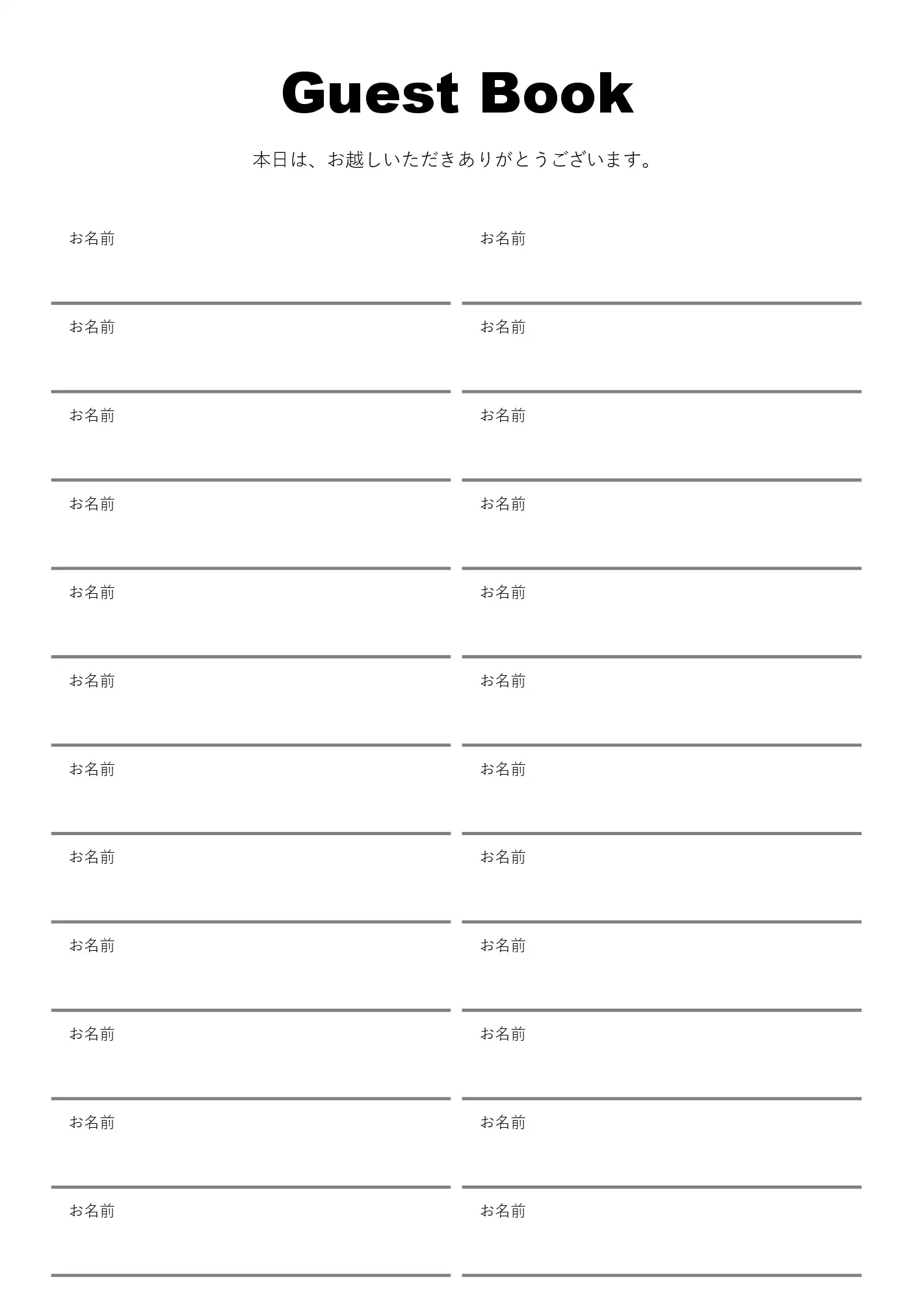 Guest Book

本日は、お越しいただきありがとうございます。

お名前

お名前

お名前

お名前

お名前

お名前

お名前

お名前

お名前

お名前

お名前

お名前

お名前

お名前

お名前

お名前

お名前

お名前

お名前

お名前

お名前

お名前

お名前

お名前